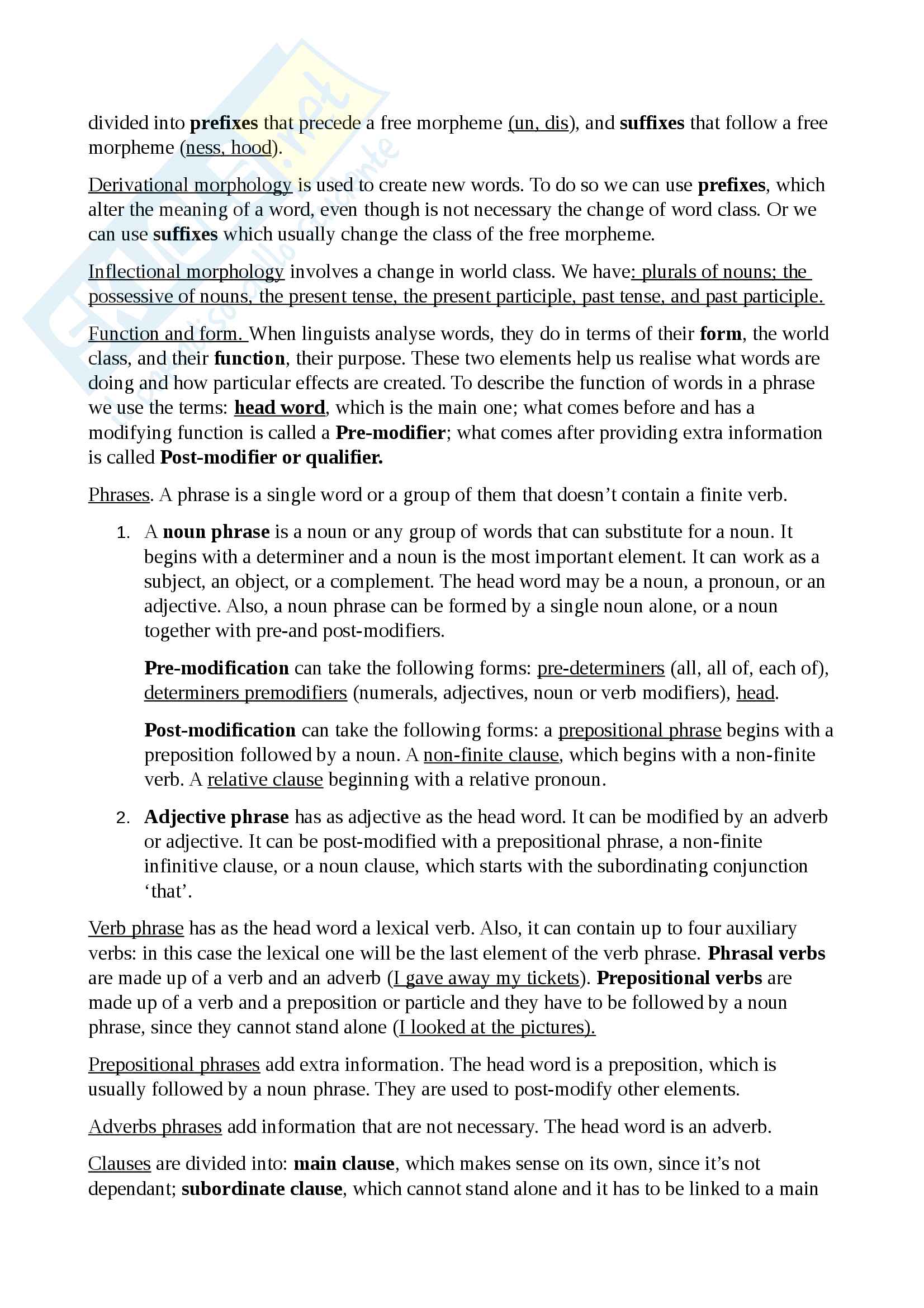 divided into prefixes that precede a free morpheme (un, dis), and suffixes that follow a free morpheme (ness, hood).

Derivational morphology is used to create new words. To do so we can use prefixes, which alter the meaning of a word, even though is not necessary the change of word class. Or we can use suffixes which usually change the class of the free morpheme.

Inflectional morphology involves a change in world class. We have: plurals of nouns; the possessive of nouns, the present tense, the present participle, past tense, and past participle.

Function and form. When linguists analyse words, they do in terms of their form, the world class, and their function, their purpose. These two elements help us realise what words are doing and how particular effects are created. To describe the function of words in a phrase we use the terms: head word, which is the main one; what comes before and has a modifying function is called a Pre-modifier; what comes after providing extra information is called Post-modifier or qualifier.

Phrases. A phrase is a single word or a group of them that doesn't contain a finite verb.

1. A noun phrase is a noun or any group of words that can substitute for a noun. It begins with a determiner and a noun is the most important element. It can work as a subject, an object, or a complement. The head word may be a noun, a pronoun, or an adjective. Also, a noun phrase can be formed by a single noun alone, or a noun together with pre-and post-modifiers.

Pre-modification can take the following forms: pre-determiners (all, all of, each of), determiners premodifiers (numerals, adjectives, noun or verb modifiers), head.

Post-modification can take the following forms: a prepositional phrase begins with a preposition followed by a noun. A non-finite clause, which begins with a non-finite verb. A relative clause beginning with a relative pronoun.

2. Adjective phrase has as adjective as the head word. It can be modified by an adverb or adjective. It can be post-modified with a prepositional phrase, a non-finite infinitive clause, or a noun clause, which starts with the subordinating conjunction 'that'.

Verb phrase has as the head word a lexical verb. Also, it can contain up to four auxiliary verbs: in this case the lexical one will be the last element of the verb phrase. Phrasal verbs are made up of a verb and an adverb (I gave away my tickets). Prepositional verbs are made up of a verb and a preposition or particle and they have to be followed by a noun phrase, since they cannot stand alone (I looked at the pictures).

Prepositional phrases add extra information. The head word is a preposition, which is usually followed by a noun phrase. They are used to post-modify other elements.

Adverbs phrases add information that are not necessary. The head word is an adverb.

Clauses are divided into: main clause, which makes sense on its own, since it's not dependant; subordinate clause, which cannot stand alone and it has to be linked to a main